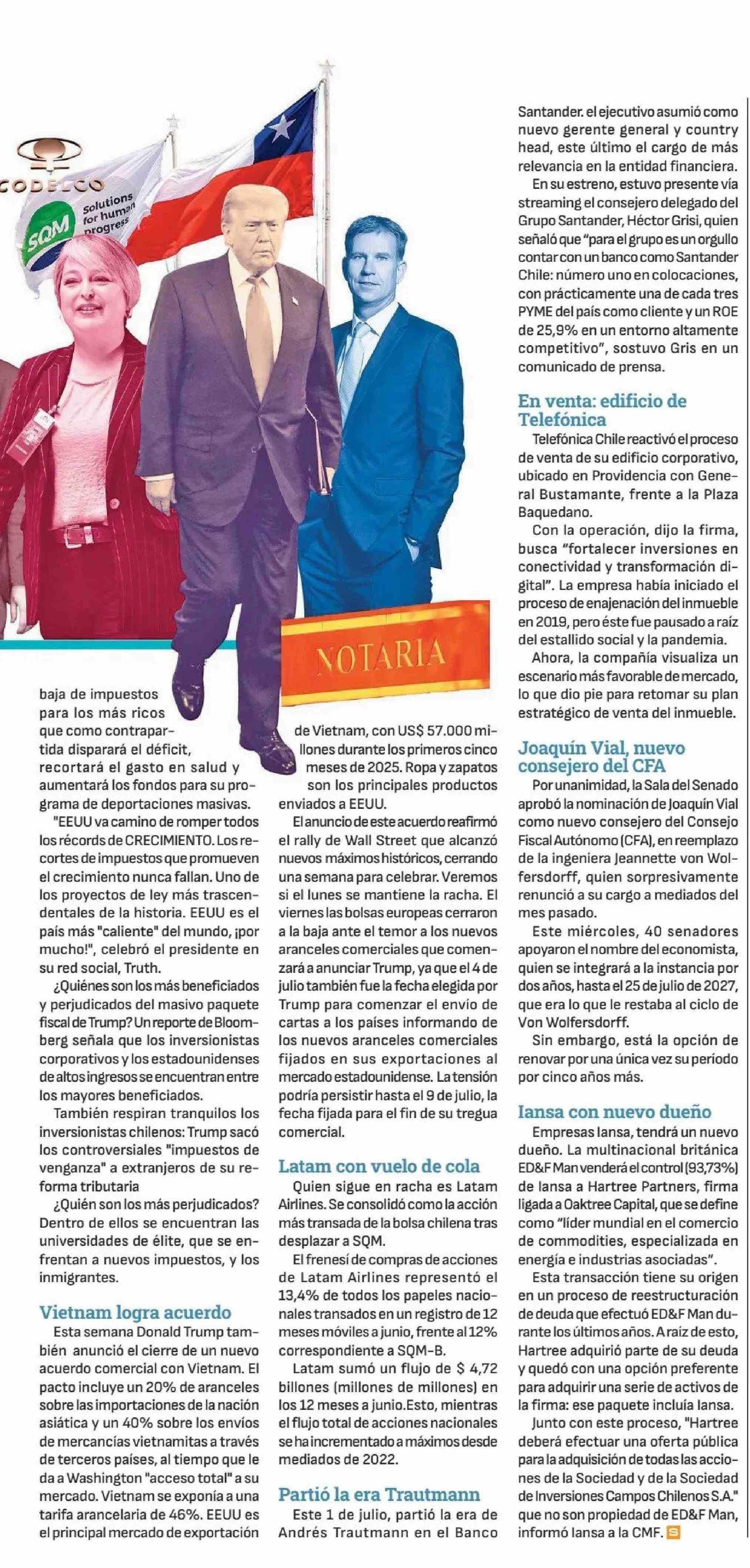 CODELCO

SQM Solutions for human progress

NOTARIA

baja de impuestos para los más ricos que como contrapartida disparará el déficit, recortará el gasto en salud y aumentará los fondos para su programa de deportaciones masivas.

"EEUU va camino de romper todos los récords de CRECIMIENTO. Los recortes de impuestos que promueven el crecimiento nunca fallan. Uno de los proyectos de ley más trascendentales de la historia. EEUU es el país más "caliente" del mundo, ¡por mucho!", celebró el presidente en su red social, Truth.

¿Quiénes son los más beneficiados y perjudicados del masivo paquete fiscal de Trump? Un reporte de Bloomberg señala que los inversionistas corporativos y los estadounidenses de altos ingresos se encuentran entre los mayores beneficiados.

También respiran tranquilos los inversionistas chilenos: Trump sacó los controversiales "impuestos de venganza" a extranjeros de su reforma tributaria

¿Quién son los más perjudicados? Dentro de ellos se encuentran las universidades de élite, que se enfrentan a nuevos impuestos, y los inmigrantes.

Vietnam logra acuerdo

Esta semana Donald Trump también anunció el cierre de un nuevo acuerdo comercial con Vietnam. El pacto incluye un 20% de aranceles sobre las importaciones de la nación asiática y un 40% sobre los envíos de mercancías vietnamitas a través de terceros países, al tiempo que le da a Washington "acceso total" a su mercado. Vietnam se exponía a una tarifa arancelaria de 46%. EEUU es el principal mercado de exportación de Vietnam, con US$ 57.000 millones durante los primeros cinco meses de 2025. Ropa y zapatos son los principales productos enviados a EEUU.

El anuncio de este acuerdo reafirmó el rally de Wall Street que alcanzó nuevos máximos históricos, cerrando una semana para celebrar. Veremos si el lunes se mantiene la racha. El viernes las bolsas europeas cerraron a la baja ante el temor a los nuevos aranceles comerciales que comenzará a anunciar Trump, ya que el 4 de julio también fue la fecha elegida por Trump para comenzar el envío de cartas a los países informando de los nuevos aranceles comerciales fijados en sus exportaciones al mercado estadounidense. La tensión podría persistir hasta el 9 de julio, la fecha fijada para el fin de su tregua comercial.

Latam con vuelo de cola

Quien sigue en racha es Latam Airlines. Se consolidó como la acción más transada de la bolsa chilena tras desplazar a SQM.

El frenesí de compras de acciones de Latam Airlines representó el 13,4% de todos los papeles nacionales transados en un registro de 12 meses móviles a junio, frente al 12% correspondiente a SQM-B.

Latam sumó un flujo de $ 4,72 billones (millones de millones) en los 12 meses a junio.Esto, mientras el flujo total de acciones nacionales se ha incrementado a máximos desde mediados de 2022.

Partió la era Trautmann

Este 1 de julio, partió la era de Andrés Trautmann en el Banco Santander. el ejecutivo asumió como nuevo gerente general y country head, este último el cargo de más relevancia en la entidad financiera.

En su estreno, estuvo presente vía streaming el consejero delegado del Grupo Santander, Héctor Grisi, quien señaló que "para el grupo es un orgullo contar con un banco como Santander Chile: número uno en colocaciones, con prácticamente una de cada tres PYME del país como cliente y un ROE de 25,9% en un entorno altamente competitivo", sostuvo Gris en un comunicado de prensa.

En venta: edificio de Telefónica

Telefónica Chile reactivó el proceso de venta de su edificio corporativo, ubicado en Providencia con General Bustamante, frente a la Plaza Baquedano.

Con la operación, dijo la firma, busca "fortalecer inversiones en conectividad y transformación digital". La empresa había iniciado el proceso de enajenación del inmueble en 2019, pero éste fue pausado a raíz del estallido social y la pandemia.

Ahora, la compañía visualiza un escenario más favorable de mercado, lo que dio pie para retomar su plan estratégico de venta del inmueble.

Joaquín Vial, nuevo consejero del CFA

Por unanimidad, la Sala del Senado aprobó la nominación de Joaquín Vial como nuevo consejero del Consejo Fiscal Autónomo (CFA), en reemplazo de la ingeniera Jeannette von Wolfersdorff, quien sorpresivamente renunció a su cargo a mediados del mes pasado.

Este miércoles, 40 senadores apoyaron el nombre del economista, quien se integrará a la instancia por dos años, hasta el 25 de julio de 2027, que era lo que le restaba al ciclo de Von Wolfersdorff.

Sin embargo, está la opción de renovar por una única vez su período por cinco años más.

Iansa con nuevo dueño

Empresas Iansa, tendrá un nuevo dueño. La multinacional británica ED&F Man venderá el control (93,73%) de Iansa a Hartree Partners, firma ligada a Oaktree Capital, que se define como "líder mundial en el comercio de commodities, especializada en energía e industrias asociadas".

Esta transacción tiene su origen en un proceso de reestructuración de deuda que efectuó ED&F Man durante los últimos años. A raíz de esto, Hartree adquirió parte de su deuda y quedó con una opción preferente para adquirir una serie de activos de la firma: ese paquete incluía Iansa.

Junto con este proceso, "Hartree deberá efectuar una oferta pública para la adquisición de todas las acciones de la Sociedad y de la Sociedad de Inversiones Campos Chilenos S.A." que no son propiedad de ED&F Man, informó Iansa a la CMF. S